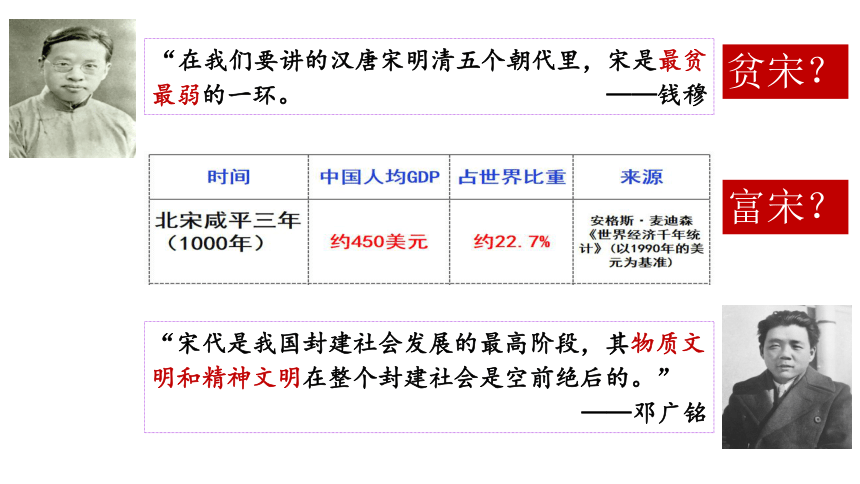 “在我们要讲的汉唐宋明清五个朝代里，宋是最贫最弱的一环。
——钱穆

贫宋？

| 时间 | 中国人均GDP | 占世界比重 | 来源 |
|---|---|---|---|
| 北宋咸平三年（1000年） | 约450美元 | 约22.7% | 安格斯·麦迪森《世界经济千年统计》（以1990年的美元为基准） |

富宋？

“宋代是我国封建社会发展的最高阶段，其物质文明和精神文明在整个封建社会是空前绝后的。”
——邓广铭